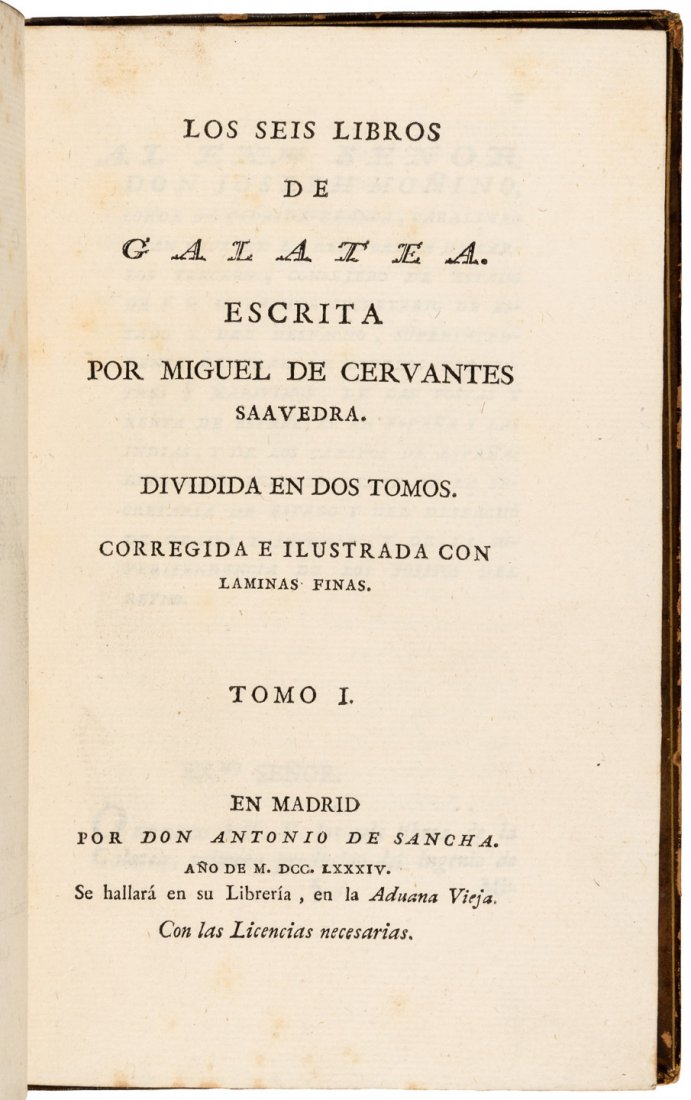 LOS SEIS LIBROS
DE
GALATEA.
ESCRITA
POR MIGUEL DE CERVANTES
SAAVEDRA.

DIVIDIDA EN DOS TOMOS.

CORREGIDA E ILUSTRADA CON
LAMINAS FINAS.

TOMO I.

EN MADRID
POR DON ANTONIO DE SANCHA.
AÑO DE M. DCC. LXXXIV.
Se hallará en su Librería, en la Aduana Vieja.
Con las Licencias necesarias.